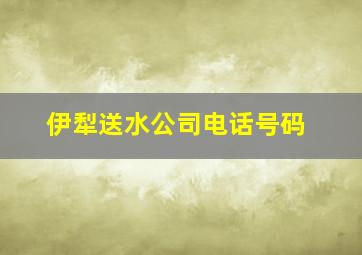 伊犁送水公司电话号码